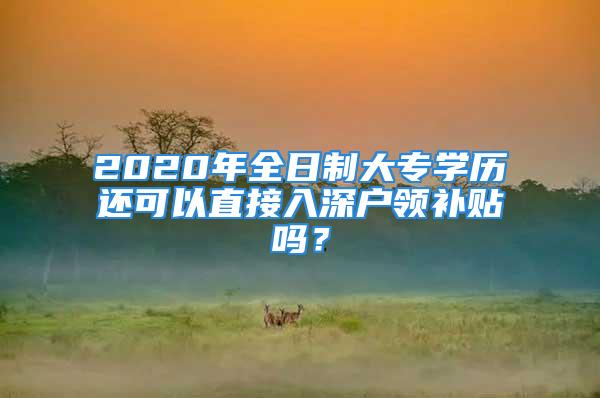 2020年全日制大专学历还可以直接入深户领补贴吗？